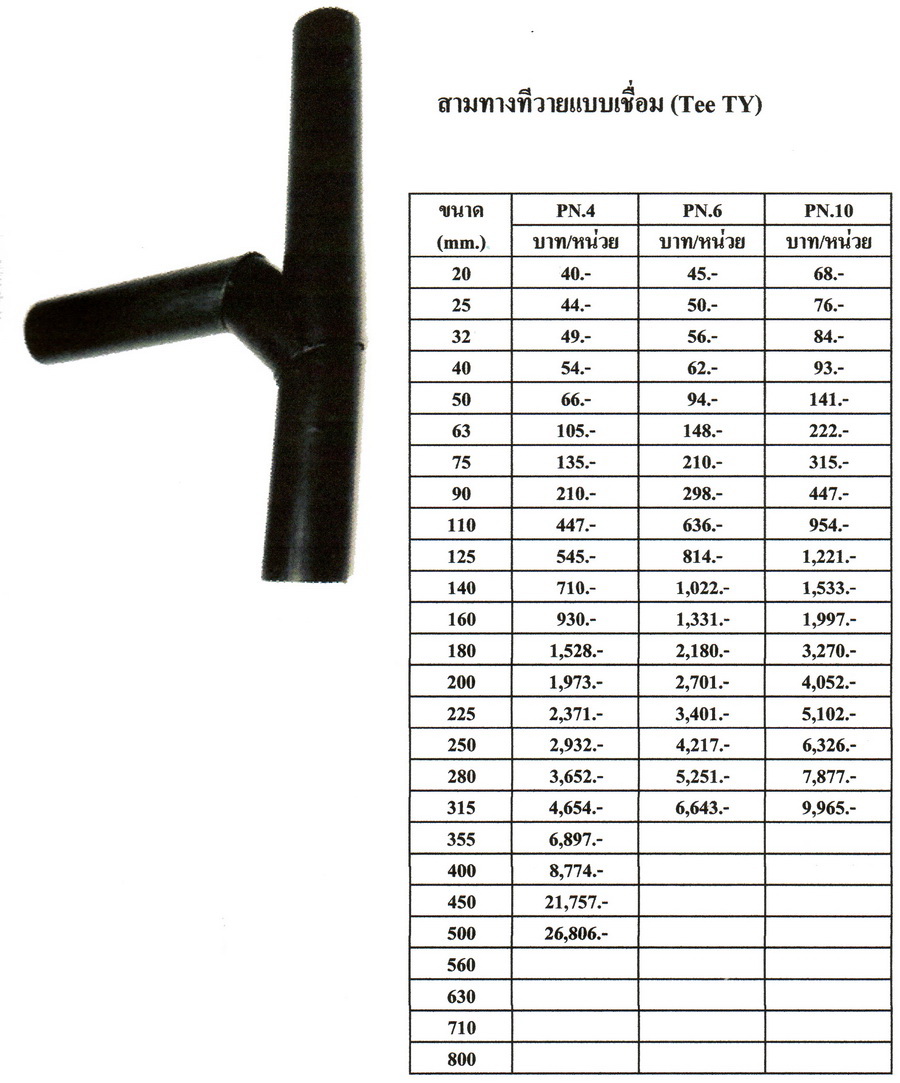 สามทางทีวายแบบเชื่อม (Tee TY)

| ขนาด (mm.) | PN.4 บาท/หน่วย | PN.6 บาท/หน่วย | PN.10 บาท/หน่วย |
|---|---|---|---|
| 20 | 40.- | 45.- | 68.- |
| 25 | 44.- | 50.- | 76.- |
| 32 | 49.- | 56.- | 84.- |
| 40 | 54.- | 62.- | 93.- |
| 50 | 66.- | 94.- | 141.- |
| 63 | 105.- | 148.- | 222.- |
| 75 | 135.- | 210.- | 315.- |
| 90 | 210.- | 298.- | 447.- |
| 110 | 447.- | 636.- | 954.- |
| 125 | 545.- | 814.- | 1,221.- |
| 140 | 710.- | 1,022.- | 1,533.- |
| 160 | 930.- | 1,331.- | 1,997.- |
| 180 | 1,528.- | 2,180.- | 3,270.- |
| 200 | 1,973.- | 2,701.- | 4,052.- |
| 225 | 2,371.- | 3,401.- | 5,102.- |
| 250 | 2,932.- | 4,217.- | 6,326.- |
| 280 | 3,652.- | 5,251.- | 7,877.- |
| 315 | 4,654.- | 6,643.- | 9,965.- |
| 355 | 6,897.- | | |
| 400 | 8,774.- | | |
| 450 | 21,757.- | | |
| 500 | 26,806.- | | |
| 560 | | | |
| 630 | | | |
| 710 | | | |
| 800 | | | |